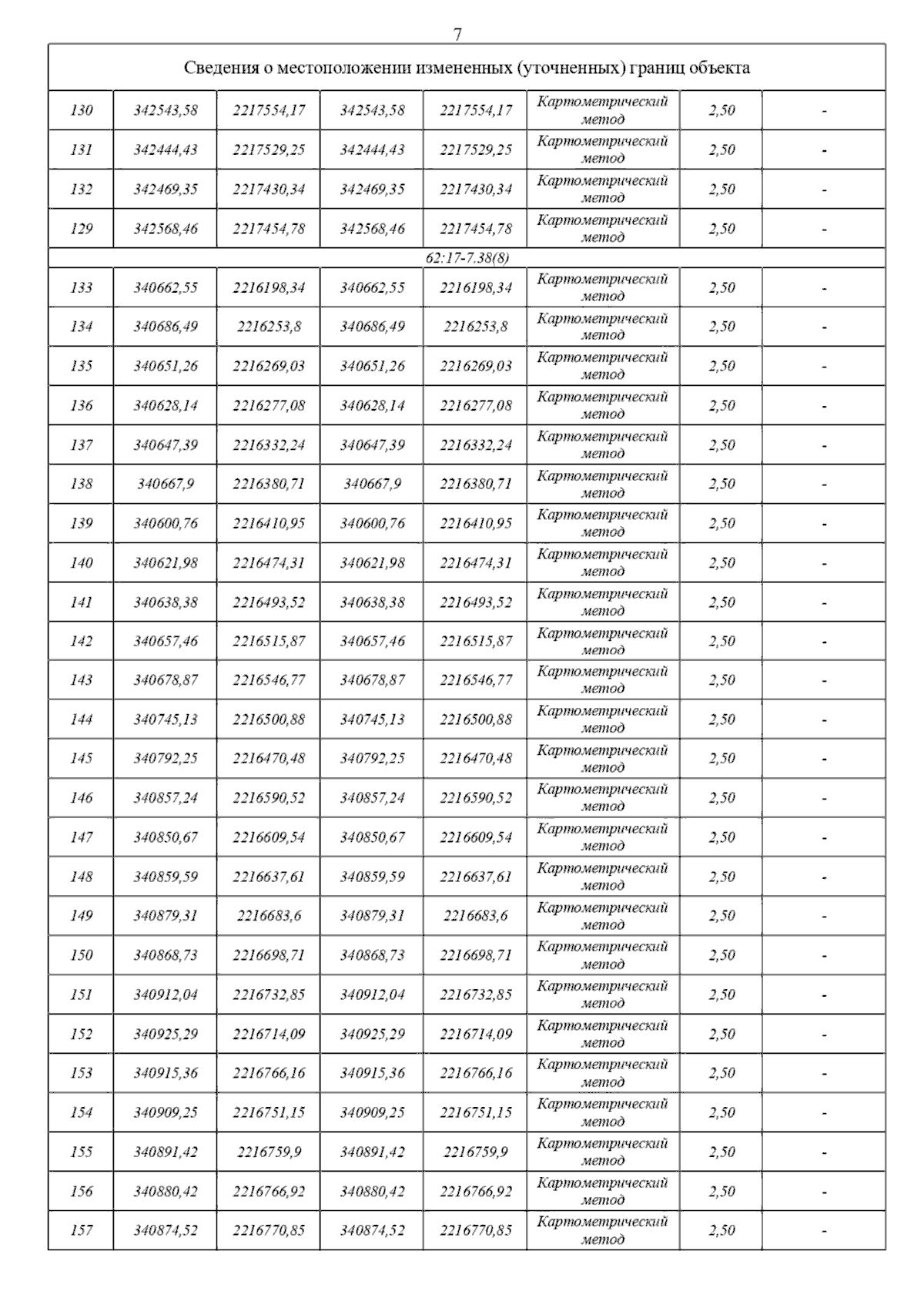 7

| Сведения о местоположении измененных (уточненных) границ объекта | | | | | | | |
|---|---|---|---|---|---|---|---|
| 130 | 342543,58 | 2217554,17 | 342543,58 | 2217554,17 | Картометрический метод | 2,50 | - |
| 131 | 342444,43 | 2217529,25 | 342444,43 | 2217529,25 | Картометрический метод | 2,50 | - |
| 132 | 342469,35 | 2217430,34 | 342469,35 | 2217430,34 | Картометрический метод | 2,50 | - |
| 129 | 342568,46 | 2217454,78 | 342568,46 | 2217454,78 | Картометрический метод | 2,50 | - |
| 62:17-7.38(8) | | | | | | | |
| 133 | 340662,55 | 2216198,34 | 340662,55 | 2216198,34 | Картометрический метод | 2,50 | - |
| 134 | 340686,49 | 2216253,8 | 340686,49 | 2216253,8 | Картометрический метод | 2,50 | - |
| 135 | 340651,26 | 2216269,03 | 340651,26 | 2216269,03 | Картометрический метод | 2,50 | - |
| 136 | 340628,14 | 2216277,08 | 340628,14 | 2216277,08 | Картометрический метод | 2,50 | - |
| 137 | 340647,39 | 2216332,24 | 340647,39 | 2216332,24 | Картометрический метод | 2,50 | - |
| 138 | 340667,9 | 2216380,71 | 340667,9 | 2216380,71 | Картометрический метод | 2,50 | - |
| 139 | 340600,76 | 2216410,95 | 340600,76 | 2216410,95 | Картометрический метод | 2,50 | - |
| 140 | 340621,98 | 2216474,31 | 340621,98 | 2216474,31 | Картометрический метод | 2,50 | - |
| 141 | 340638,38 | 2216493,52 | 340638,38 | 2216493,52 | Картометрический метод | 2,50 | - |
| 142 | 340657,46 | 2216515,87 | 340657,46 | 2216515,87 | Картометрический метод | 2,50 | - |
| 143 | 340678,87 | 2216546,77 | 340678,87 | 2216546,77 | Картометрический метод | 2,50 | - |
| 144 | 340745,13 | 2216500,88 | 340745,13 | 2216500,88 | Картометрический метод | 2,50 | - |
| 145 | 340792,25 | 2216470,48 | 340792,25 | 2216470,48 | Картометрический метод | 2,50 | - |
| 146 | 340857,24 | 2216590,52 | 340857,24 | 2216590,52 | Картометрический метод | 2,50 | - |
| 147 | 340850,67 | 2216609,54 | 340850,67 | 2216609,54 | Картометрический метод | 2,50 | - |
| 148 | 340859,59 | 2216637,61 | 340859,59 | 2216637,61 | Картометрический метод | 2,50 | - |
| 149 | 340879,31 | 2216683,6 | 340879,31 | 2216683,6 | Картометрический метод | 2,50 | - |
| 150 | 340868,73 | 2216698,71 | 340868,73 | 2216698,71 | Картометрический метод | 2,50 | - |
| 151 | 340912,04 | 2216732,85 | 340912,04 | 2216732,85 | Картометрический метод | 2,50 | - |
| 152 | 340925,29 | 2216714,09 | 340925,29 | 2216714,09 | Картометрический метод | 2,50 | - |
| 153 | 340915,36 | 2216766,16 | 340915,36 | 2216766,16 | Картометрический метод | 2,50 | - |
| 154 | 340909,25 | 2216751,15 | 340909,25 | 2216751,15 | Картометрический метод | 2,50 | - |
| 155 | 340891,42 | 2216759,9 | 340891,42 | 2216759,9 | Картометрический метод | 2,50 | - |
| 156 | 340880,42 | 2216766,92 | 340880,42 | 2216766,92 | Картометрический метод | 2,50 | - |
| 157 | 340874,52 | 2216770,85 | 340874,52 | 2216770,85 | Картометрический метод | 2,50 | - |